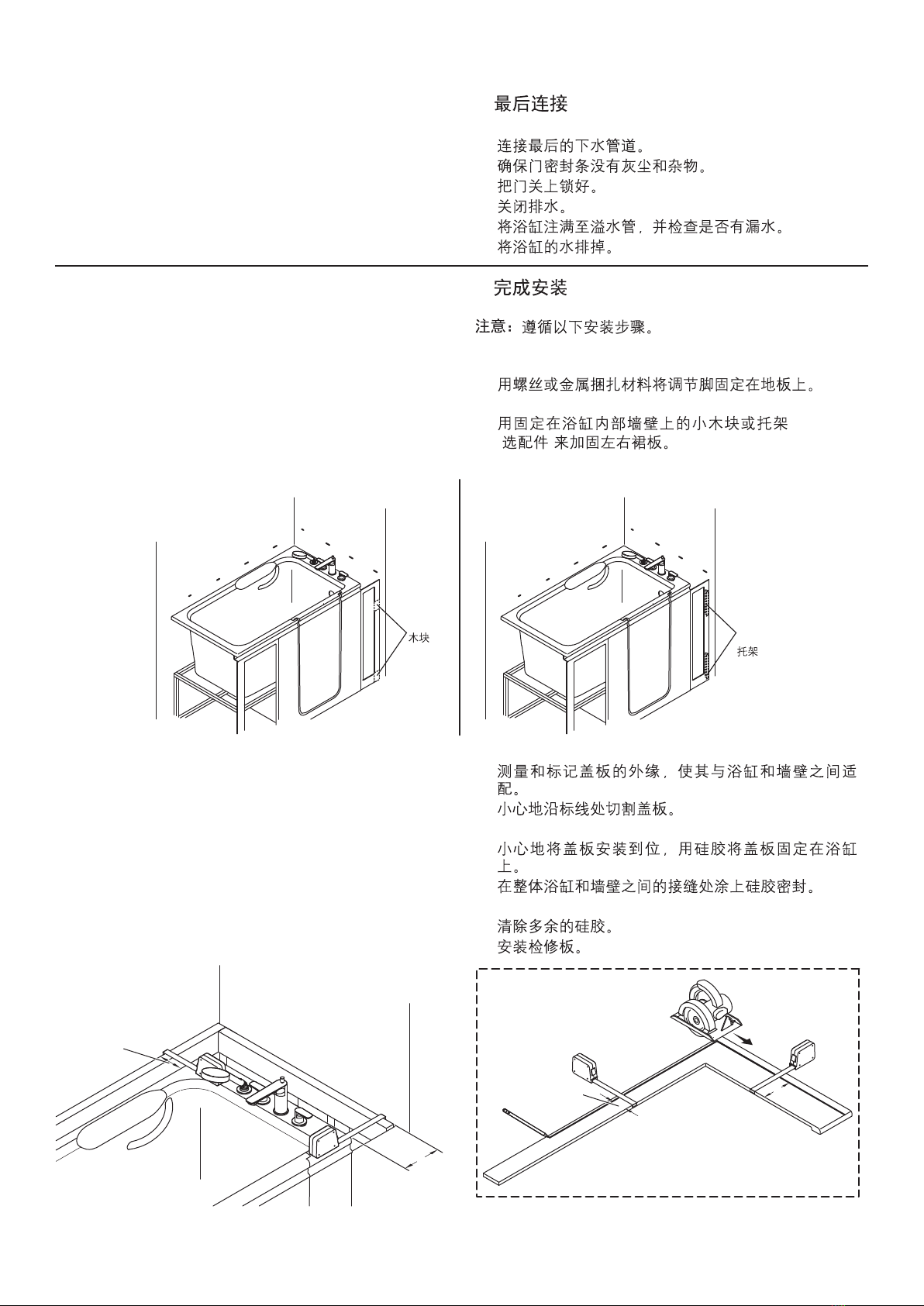 最后连接

连接最后的下水管道。
确保门密封条没有灰尘和杂物。
把门关上锁好。
关闭排水。
将浴缸注满至溢水管，并检查是否有漏水。
将浴缸的水排掉。

完成安装

注意：遵循以下安装步骤。

用螺丝或金属捆扎材料将调节脚固定在地板上。

用固定在浴缸内部墙壁上的小木块或托架 选配件 来加固左右裙板。

木块

托架

测量和标记盖板的外缘，使其与浴缸和墙壁之间适配。
小心地沿标线处切割盖板。

小心地将盖板安装到位，用硅胶将盖板固定在浴缸上。
在整体浴缸和墙壁之间的接缝处涂上硅胶密封。

清除多余的硅胶。
安装检修板。